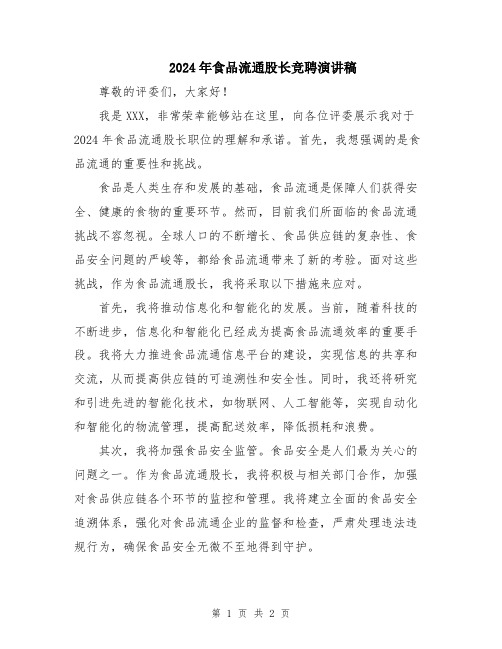 2024年食品流通股长竞聘演讲稿

尊敬的评委们，大家好！

我是XXX，非常荣幸能够站在这里，向各位评委展示我对于2024年食品流通股长职位的理解和承诺。首先，我想强调的是食品流通的重要性和挑战。

食品是人类生存和发展的基础，食品流通是保障人们获得安全、健康的食物的重要环节。然而，目前我们所面临的食品流通挑战不容忽视。全球人口的不断增长、食品供应链的复杂性、食品安全问题的严峻等，都给食品流通带来了新的考验。面对这些挑战，作为食品流通股长，我将采取以下措施来应对。

首先，我将推动信息化和智能化的发展。当前，随着科技的不断进步，信息化和智能化已经成为提高食品流通效率的重要手段。我将大力推进食品流通信息平台的建设，实现信息的共享和交流，从而提高供应链的可追溯性和安全性。同时，我还将研究和引进先进的智能化技术，如物联网、人工智能等，实现自动化和智能化的物流管理，提高配送效率，降低损耗和浪费。

其次，我将加强食品安全监管。食品安全是人们最为关心的问题之一。作为食品流通股长，我将积极与相关部门合作，加强对食品供应链各个环节的监控和管理。我将建立全面的食品安全追溯体系，强化对食品流通企业的监督和检查，严肃处理违法违规行为，确保食品安全无微不至地得到守护。

第 1 页 共 2 页